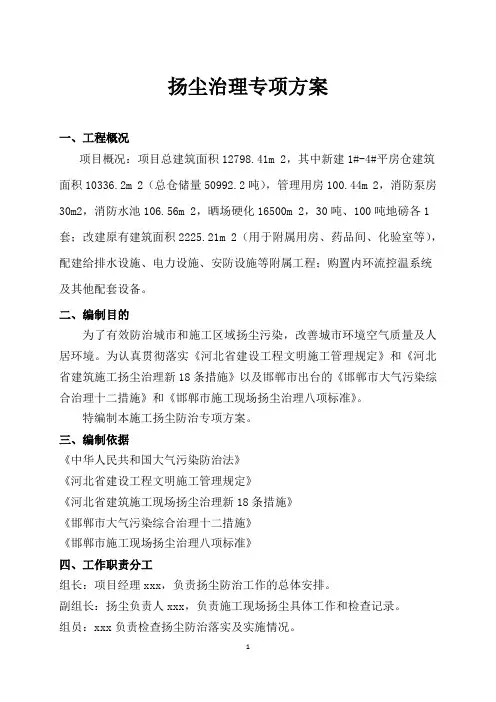 扬尘治理专项方案

一、工程概况

项目概况：项目总建筑面积 12798.41m 2，其中新建 1#-4#平房仓建筑面积 10336.2m 2（总仓储量 50992.2 吨），管理用房 100.44m 2，消防泵房 30m2，消防水池 106.56m 2，晒场硬化 16500m 2，30 吨、100 吨地磅各 1 套；改建原有建筑面积 2225.21m 2（用于附属用房、药品间、化验室等），配建给排水设施、电力设施、安防设施等附属工程；购置内环流控温系统及其他配套设备。

二、编制目的

为了有效防治城市和施工区域扬尘污染，改善城市环境空气质量及人居环境。为认真贯彻落实《河北省建设工程文明施工管理规定》和《河北省建筑施工扬尘治理新 18 条措施》以及邯郸市出台的《邯郸市大气污染综合治理十二措施》和《邯郸市施工现场扬尘治理八项标准》。

特编制本施工扬尘防治专项方案。

三、编制依据

《中华人民共和国大气污染防治法》

《河北省建设工程文明施工管理规定》

《河北省建筑施工现场扬尘治理新 18 条措施》

《邯郸市大气污染综合治理十二措施》

《邯郸市施工现场扬尘治理八项标准》

四、工作职责分工

组长：项目经理 xxx，负责扬尘防治工作的总体安排。

副组长：扬尘负责人 xxx，负责施工现场扬尘具体工作和检查记录。

组员：xxx 负责检查扬尘防治落实及实施情况。

1